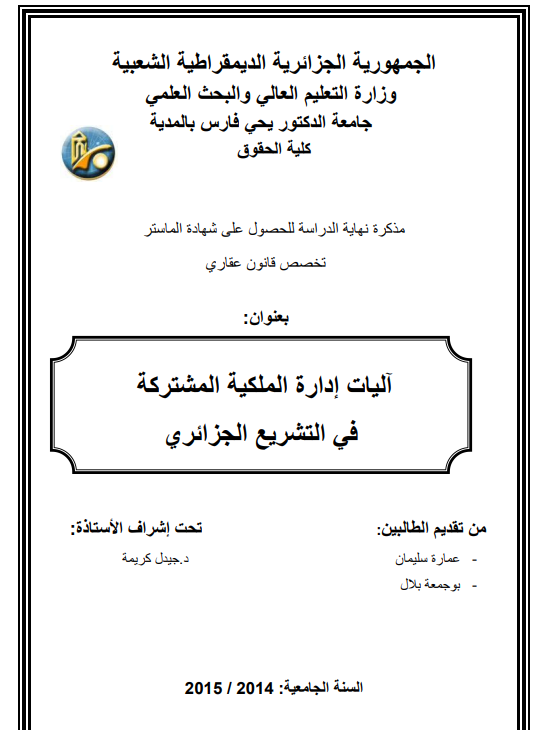 الجمهورية الجزائرية الديمقراطية الشعبية
وزارة التعليم العالي والبحث العلمي
جامعة الدكتور يحي فارس بالمدية
كلية الحقوق

مذكرة نهاية الدراسة للحصول على شهادة الماستر
تخصص قانون عقاري

بعنوان:

آليات إدارة الملكية المشتركة
في التشريع الجزائري

من تقديم الطالبين:
- عمارة سليمان
- بوجمعة بلال

تحت إشراف الأستاذة:
د.جيدل كريمة

السنة الجامعية: 2014 / 2015